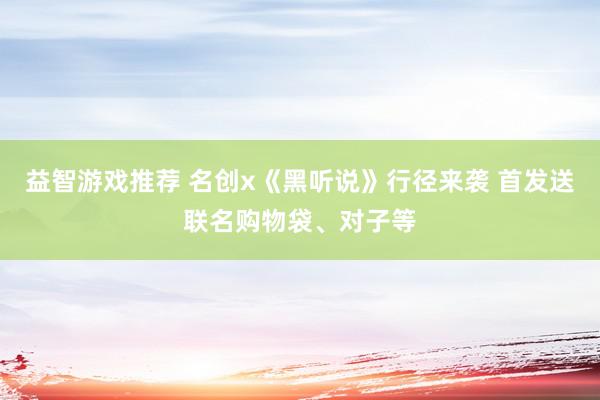 益智游戏推荐 名创x《黑听说》行径来袭 首发送联名购物袋、对子等